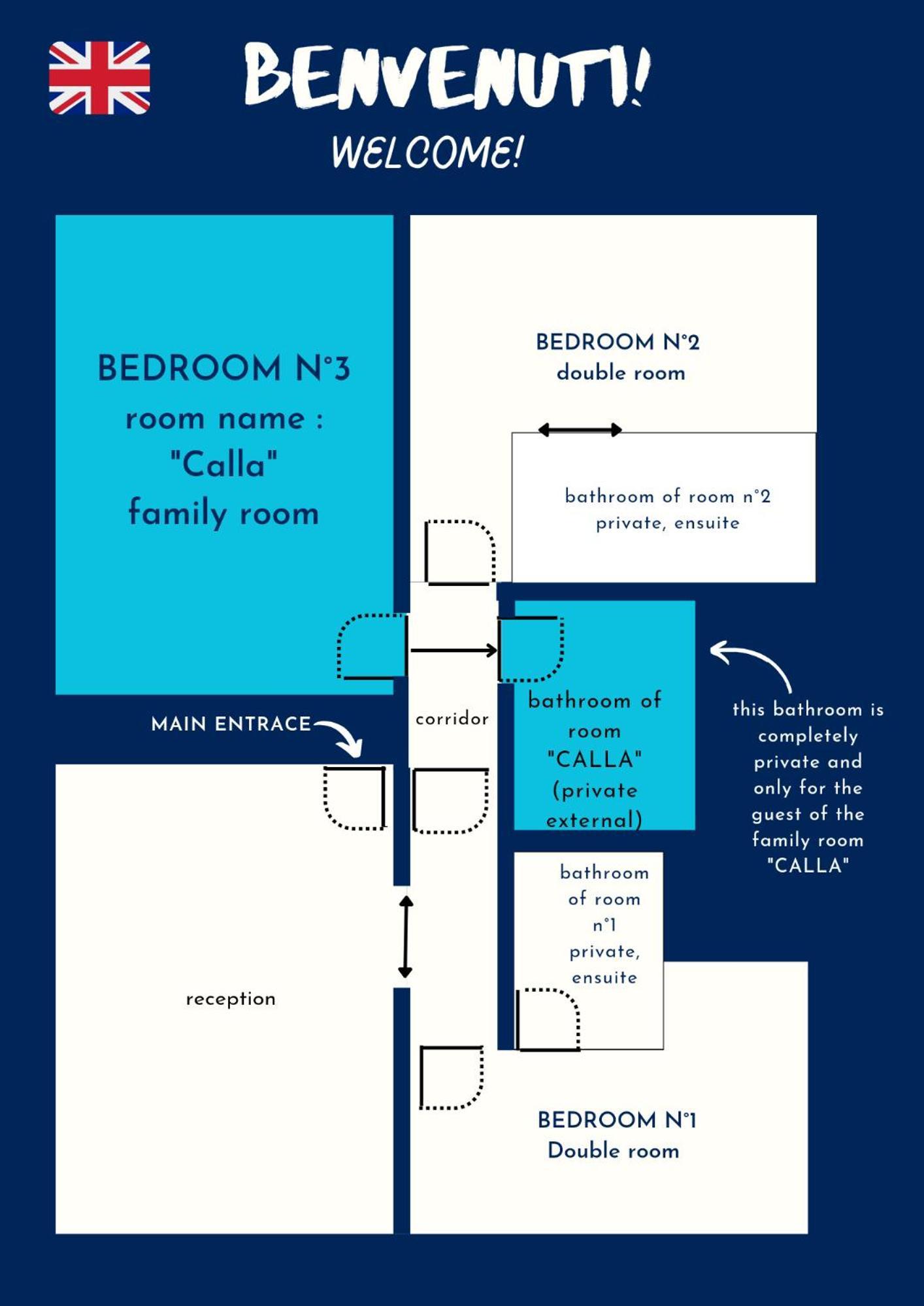 BENVENUTI!
WELCOME!

BEDROOM N°3
room name :
"Calla"
family room

BEDROOM N°2
double room

bathroom of room n°2
private, ensuite

MAIN ENTRACE

corridor

bathroom of room "CALLA" (private external)

this bathroom is completely private and only for the guest of the family room "CALLA"

bathroom of room n°1 private, ensuite

reception

BEDROOM N°1
Double room